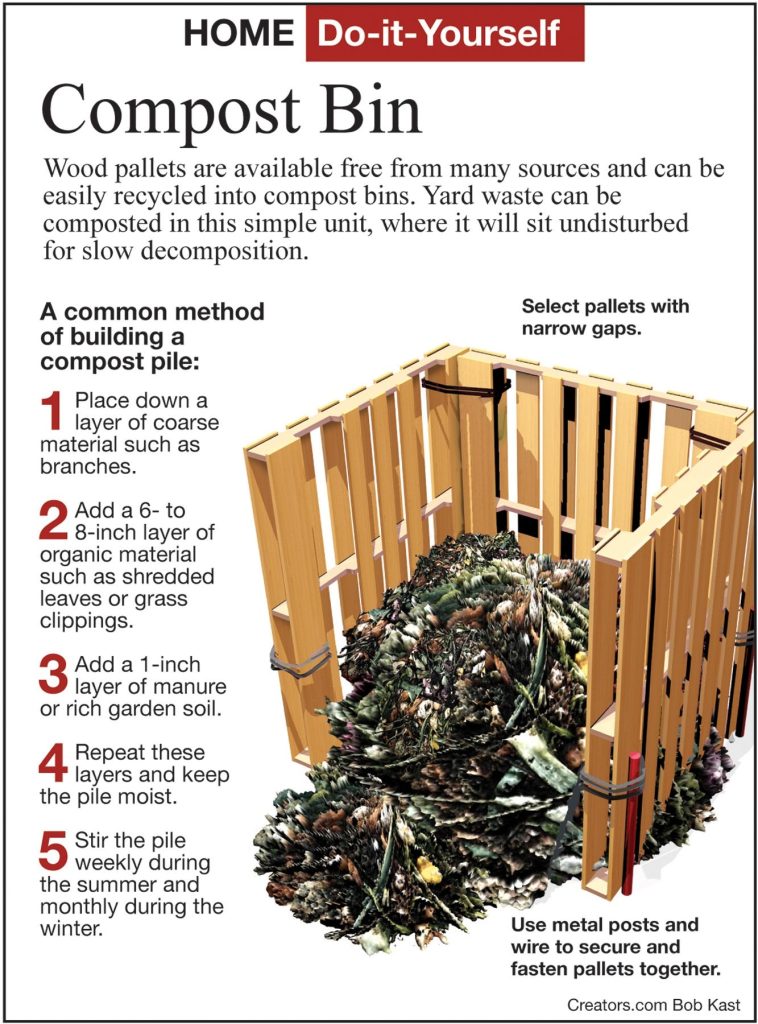 HOME Do-it-Yourself

Compost Bin

Wood pallets are available free from many sources and can be easily recycled into compost bins. Yard waste can be composted in this simple unit, where it will sit undisturbed for slow decomposition.

A common method of building a compost pile:

1 Place down a layer of coarse material such as branches.

2 Add a 6- to 8-inch layer of organic material such as shredded leaves or grass clippings.

3 Add a 1-inch layer of manure or rich garden soil.

4 Repeat these layers and keep the pile moist.

5 Stir the pile weekly during the summer and monthly during the winter.

Select pallets with narrow gaps.

Use metal posts and wire to secure and fasten pallets together.

Creators.com Bob Kast